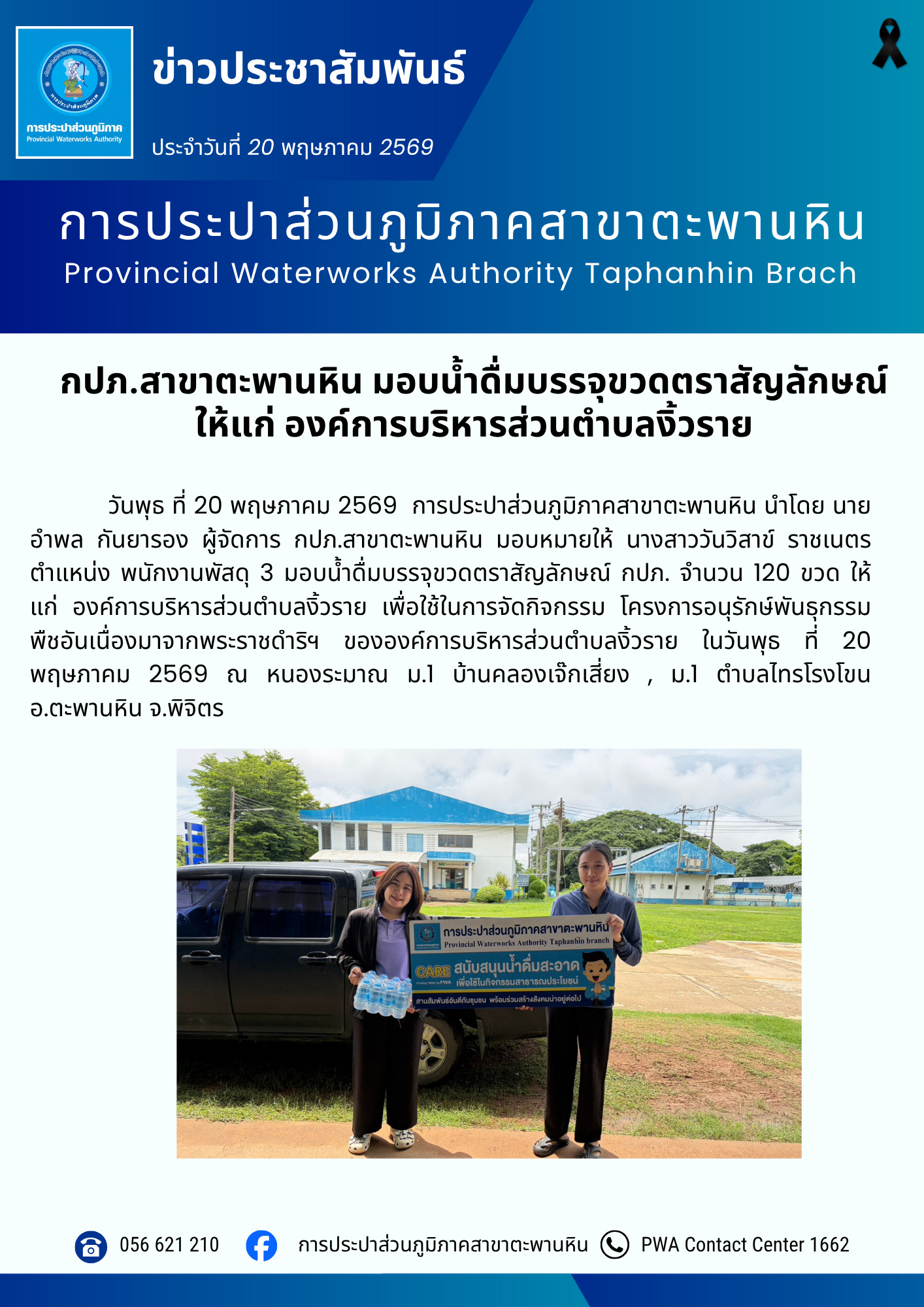 การประปาส่วนภูมิภาค
Provincial Waterworks Authority

ข่าวประชาสัมพันธ์

ประจำวันที่ 20 พฤษภาคม 2569

การประปาส่วนภูมิภาคสาขาตะพานหิน
Provincial Waterworks Authority Taphanhin Brach

กปภ.สาขาตะพานหิน มอบน้ำดื่มบรรจุขวดตราสัญลักษณ์ ให้แก่ องค์การบริหารส่วนตำบลงิ้วราย

วันพุธ ที่ 20 พฤษภาคม 2569 การประปาส่วนภูมิภาคสาขาตะพานหิน นำโดย นายอำพล กันยารอง ผู้จัดการ กปภ.สาขาตะพานหิน มอบหมายให้ นางสาววันวิสาข์ ราชเนตร ตำแหน่ง พนักงานพัสดุ 3 มอบน้ำดื่มบรรจุขวดตราสัญลักษณ์ กปภ. จำนวน 120 ขวด ให้แก่ องค์การบริหารส่วนตำบลงิ้วราย เพื่อใช้ในการจัดกิจกรรม โครงการอนุรักษ์พันธุกรรมพืชอันเนื่องมาจากพระราชดำริฯ ขององค์การบริหารส่วนตำบลงิ้วราย ในวันพุธ ที่ 20 พฤษภาคม 2569 ณ หนองระมาณ ม.1 บ้านคลองเจ๊กเสี่ยง , ม.1 ตำบลไทรโรงโขน อ.ตะพานหิน จ.พิจิตร

การประปาส่วนภูมิภาคสาขาตะพานหิน
Provincial Waterworks Authority Taphanhin branch
CARE สนับสนุนน้ำดื่มสะอาด
เพื่อใช้ในกิจกรรมสาธารณประโยชน์
สานสัมพันธ์อันดีกับชุมชน พร้อมร่วมสร้างสังคมน่าอยู่ต่อไป

056 621 210 การประปาส่วนภูมิภาคสาขาตะพานหิน PWA Contact Center 1662